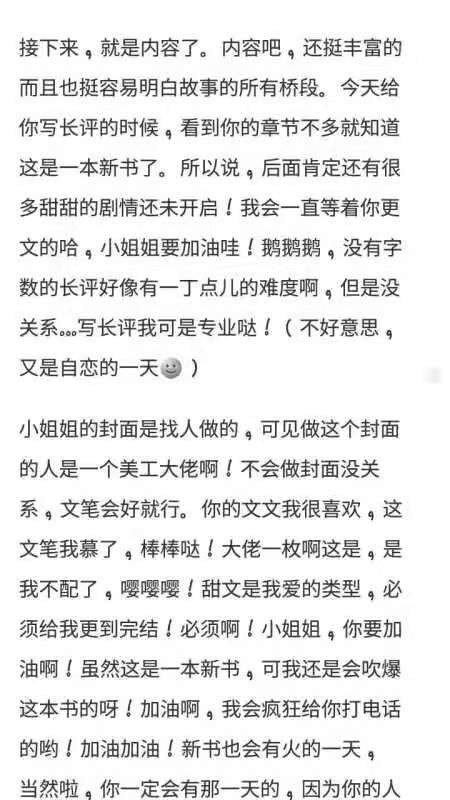 接下来，就是内容了。内容吧，还挺丰富的而且也挺容易明白故事的所有桥段。今天给你写长评的时候，看到你的章节不多就知道这是一本新书了。所以说，后面肯定还有很多甜甜的剧情还未开启！我会一直等着你更文的哈，小姐姐要加油哇！鹅鹅鹅，没有字数的长评好像有一丁点儿的难度啊，但是没关系...写长评我可是专业哒！（不好意思，又是自恋的一天🙂）

小姐姐的封面是找人做的，可见做这个封面的人是一个美工大佬啊！不会做封面没关系，文笔会好就行。你的文文我很喜欢，这文笔我慕了，棒棒哒！大佬一枚啊这是，是我不配了，嘤嘤嘤！甜文是我爱的类型，必须给我更到完结！必须啊！小姐姐，你要加油啊！虽然这是一本新书，可我还是会吹爆这本书的呀！加油啊，我会疯狂给你打电话的哟！加油加油！新书也会有火的一天，当然啦，你一定会有那一天的，因为你的人